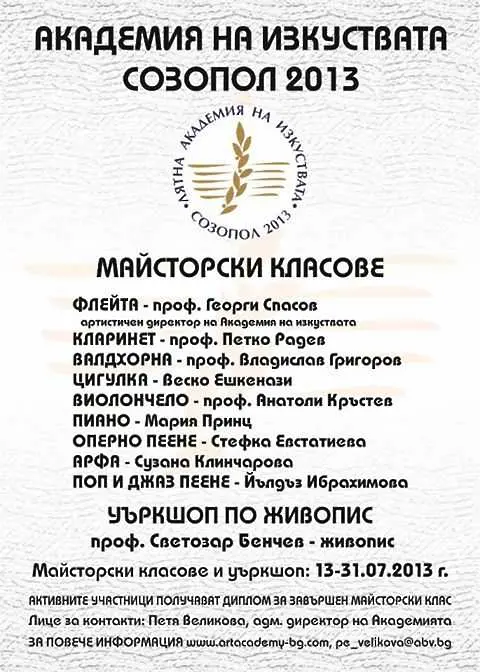 АКАДЕМИЯ НА ИЗКУСТВАТА
СОЗОПОЛ 2013

ЛЯТНА АКАДЕМИЯ НА ИЗКУСТВАТА
СОЗОПОЛ 2013

МАЙСТОРСКИ КЛАСОВЕ

ФЛЕЙТА - проф. Георги Спасов
артистичен директор на Академия на изкуствата
КЛАРИНЕТ - проф. Петко Радев
ВАЛДХОРНА - проф. Владислав Григоров
ЦИГУЛКА - Веско Ешкенази
ВИОЛОНЧЕЛО - проф. Анатоли Кръстев
ПИАНО - Мария Принц
ОПЕРНО ПЕЕНЕ - Стефка Евстатиева
АРФА - Сузана Клинчарова
ПОП И ДЖАЗ ПЕЕНЕ - Йълдъз Ибрахимова

УЪРКШОП ПО ЖИВОПИС
проф. Светозар Бенчев - живопис

Майсторски класове и уъркшоп: 13-31.07.2013 г.

АКТИВНИТЕ УЧАСТНИЦИ ПОЛУЧАВАТ ДИПЛОМ ЗА ЗАВЪРШЕН МАЙСТОРСКИ КЛАС
Лице за контакти: Петя Великова, адм. директор на Академията
ЗА ПОВЕЧЕ ИНФОРМАЦИЯ www.artacademy-bg.com, pe_velikova@abv.bg